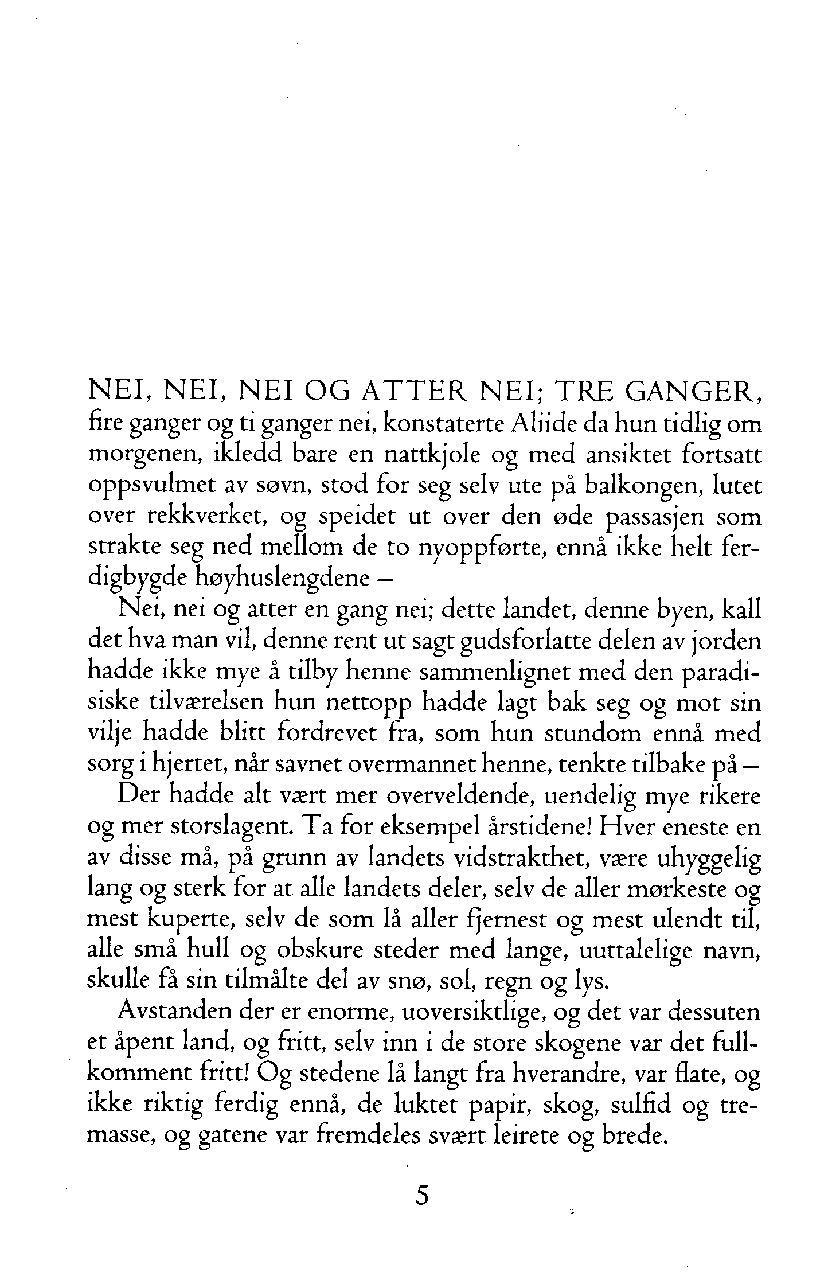 NEI, NEI, NEI OG ATTER NEI; TRE GANGER, fire ganger og ti ganger nei, konstaterte Aliide da hun tidlig om morgenen, ikledd bare en nattkjole og med ansiktet fortsatt oppsvulmet av søvn, stod for seg selv ute på balkongen, lutet over rekkverket, og speidet ut over den øde passasjen som strakte seg ned mellom de to nyoppførte, ennå ikke helt ferdigbygde høyhuslengdene –

Nei, nei og atter en gang nei; dette landet, denne byen, kall det hva man vil, denne rent ut sagt gudsforlatte delen av jorden hadde ikke mye å tilby henne sammenlignet med den paradisiske tilværelsen hun nettopp hadde lagt bak seg og mot sin vilje hadde blitt fordrevet fra, som hun stundom ennå med sorg i hjertet, når savnet overmannet henne, tenkte tilbake på –

Der hadde alt vært mer overveldende, uendelig mye rikere og mer storslagent. Ta for eksempel årstidene! Hver eneste en av disse må, på grunn av landets vidstrakthet, være uhyggelig lang og sterk for at alle landets deler, selv de aller mørkeste og mest kuperte, selv de som lå aller fjernest og mest ulendt til, alle små hull og obskure steder med lange, uuttalelige navn, skulle få sin tilmålte del av snø, sol, regn og lys.

Avstanden der er enorme, uoversiktlige, og det var dessuten et åpent land, og fritt, selv inn i de store skogene var det fullkomment fritt! Og stedene lå langt fra hverandre, var flate, og ikke riktig ferdig ennå, de luktet papir, skog, sulfid og tremasse, og gatene var fremdeles svært leirete og brede.

5